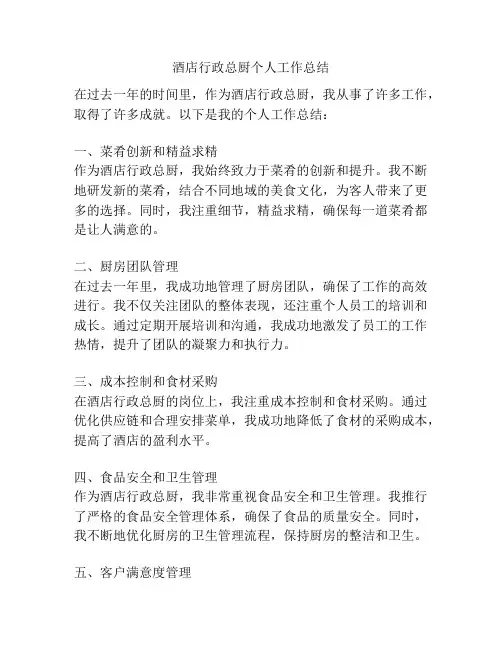 酒店行政总厨个人工作总结

在过去一年的时间里，作为酒店行政总厨，我从事了许多工作，取得了许多成就。以下是我的个人工作总结：

一、菜肴创新和精益求精
作为酒店行政总厨，我始终致力于菜肴的创新和提升。我不断地研发新的菜肴，结合不同地域的美食文化，为客人带来了更多的选择。同时，我注重细节，精益求精，确保每一道菜肴都是让人满意的。

二、厨房团队管理
在过去一年里，我成功地管理了厨房团队，确保了工作的高效进行。我不仅关注团队的整体表现，还注重个人员工的培训和成长。通过定期开展培训和沟通，我成功地激发了员工的工作热情，提升了团队的凝聚力和执行力。

三、成本控制和食材采购
在酒店行政总厨的岗位上，我注重成本控制和食材采购。通过优化供应链和合理安排菜单，我成功地降低了食材的采购成本，提高了酒店的盈利水平。

四、食品安全和卫生管理
作为酒店行政总厨，我非常重视食品安全和卫生管理。我推行了严格的食品安全管理体系，确保了食品的质量安全。同时，我不断地优化厨房的卫生管理流程，保持厨房的整洁和卫生。

五、客户满意度管理